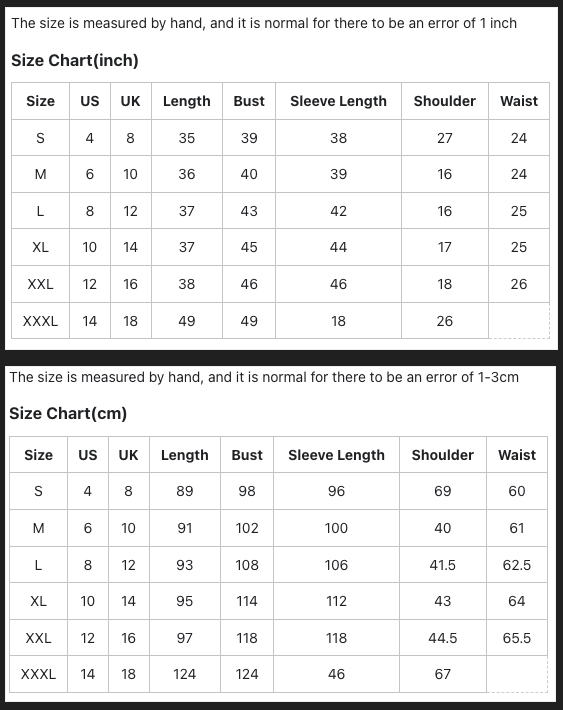 The size is measured by hand, and it is normal for there to be an error of 1 inch

Size Chart(inch)

| Size | US | UK | Length | Bust | Sleeve Length | Shoulder | Waist |
|---|---|---|---|---|---|---|---|
| S | 4 | 8 | 35 | 39 | 38 | 27 | 24 |
| M | 6 | 10 | 36 | 40 | 39 | 16 | 24 |
| L | 8 | 12 | 37 | 43 | 42 | 16 | 25 |
| XL | 10 | 14 | 37 | 45 | 44 | 17 | 25 |
| XXL | 12 | 16 | 38 | 46 | 46 | 18 | 26 |
| XXXL | 14 | 18 | 49 | 49 | 18 | 26 | |

The size is measured by hand, and it is normal for there to be an error of 1-3cm

Size Chart(cm)

| Size | US | UK | Length | Bust | Sleeve Length | Shoulder | Waist |
|---|---|---|---|---|---|---|---|
| S | 4 | 8 | 89 | 98 | 96 | 69 | 60 |
| M | 6 | 10 | 91 | 102 | 100 | 40 | 61 |
| L | 8 | 12 | 93 | 108 | 106 | 41.5 | 62.5 |
| XL | 10 | 14 | 95 | 114 | 112 | 43 | 64 |
| XXL | 12 | 16 | 97 | 118 | 118 | 44.5 | 65.5 |
| XXXL | 14 | 18 | 124 | 124 | 46 | 67 | |